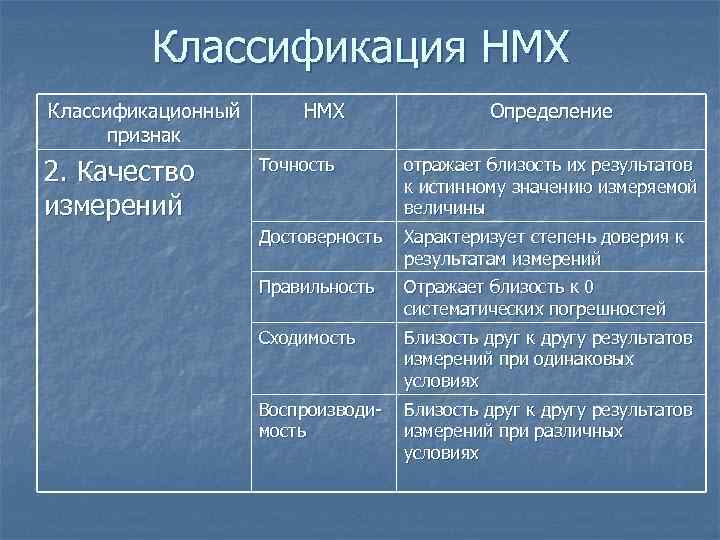 Классификация НМХ

| Классификационный признак | НМХ | Определение |
|---|---|---|
| 2. Качество измерений | Точность | отражает близость их результатов к истинному значению измеряемой величины |
| | Достоверность | Характеризует степень доверия к результатам измерений |
| | Правильность | Отражает близость к 0 систематических погрешностей |
| | Сходимость | Близость друг к другу результатов измерений при одинаковых условиях |
| | Воспроизводимость | Близость друг к другу результатов измерений при различных условиях |